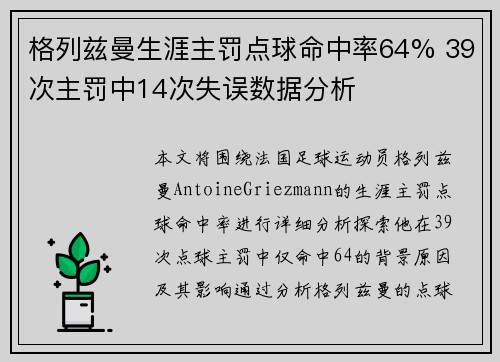 格列兹曼生涯主罚点球命中率64% 39次主罚中14次失误数据分析

本文将围绕法国足球运动员格列兹曼AntoineGriezmann的生涯主罚点球命中率进行详细分析探索他在39次点球主罚中仅命中64的背景原因及其影响通过分析格列兹曼的点球